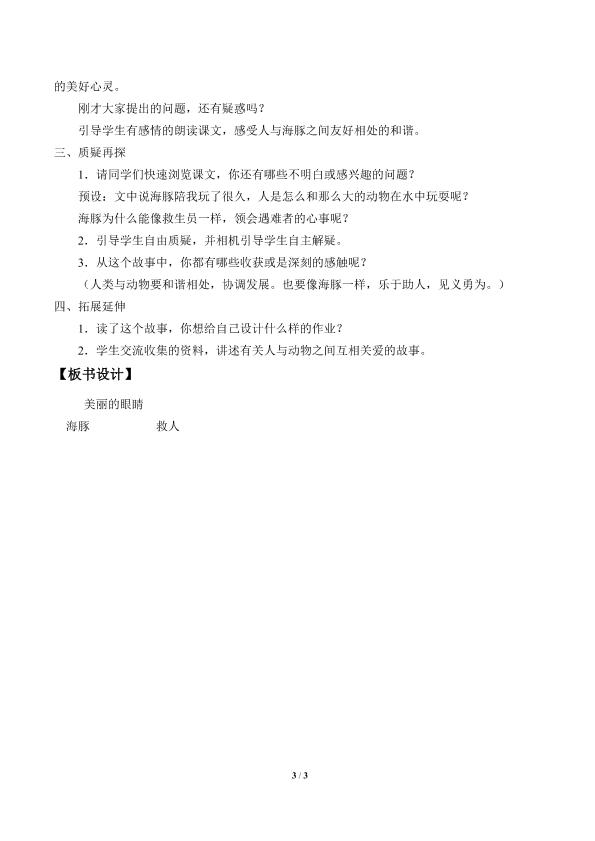 的美好心灵。

刚才大家提出的问题，还有疑惑吗？

引导学生有感情的朗读课文，感受人与海豚之间友好相处的和谐。

三、质疑再探

1．请同学们快速浏览课文，你还有哪些不明白或感兴趣的问题？

预设：文中说海豚陪我玩了很久，人是怎么和那么大的动物在水中玩耍呢？

海豚为什么能像救生员一样，领会遇难者的心事呢？

2．引导学生自由质疑，并相机引导学生自主解疑。

3．从这个故事中，你都有哪些收获或是深刻的感触呢？

（人类与动物要和谐相处，协调发展。也要像海豚一样，乐于助人，见义勇为。）

四、拓展延伸

1．读了这个故事，你想给自己设计什么样的作业？

2．学生交流收集的资料，讲述有关人与动物之间互相关爱的故事。

【板书设计】

美丽的眼睛

海豚 救人

3 / 3